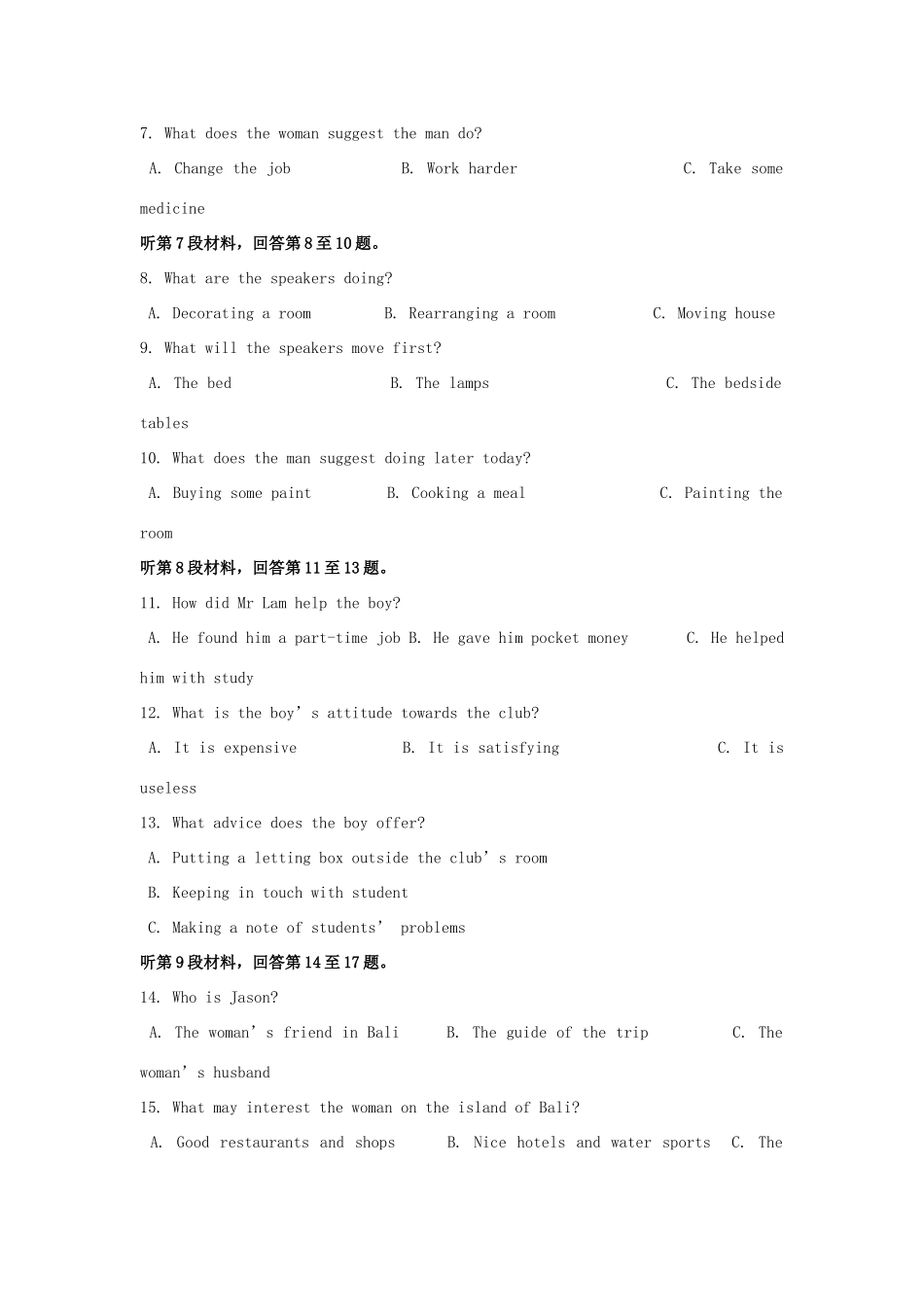 7. What does the woman suggest the man do?

A. Change the job B. Work harder C. Take some medicine

听第7段材料，回答第8至10题。

8. What are the speakers doing?

A. Decorating a room B. Rearranging a room C. Moving house

9. What will the speakers move first?

A. The bed B. The lamps C. The bedside tables

10. What does the man suggest doing later today?

A. Buying some paint B. Cooking a meal C. Painting the room

听第8段材料，回答第11至13题。

11. How did Mr Lam help the boy?

A. He found him a part-time job B. He gave him pocket money C. He helped him with study

12. What is the boy's attitude towards the club?

A. It is expensive B. It is satisfying C. It is useless

13. What advice does the boy offer?

A. Putting a letting box outside the club's room

B. Keeping in touch with student

C. Making a note of students' problems

听第9段材料，回答第14至17题。

14. Who is Jason?

A. The woman's friend in Bali B. The guide of the trip C. The woman's husband

15. What may interest the woman on the island of Bali?

A. Good restaurants and shops B. Nice hotels and water sports C. The